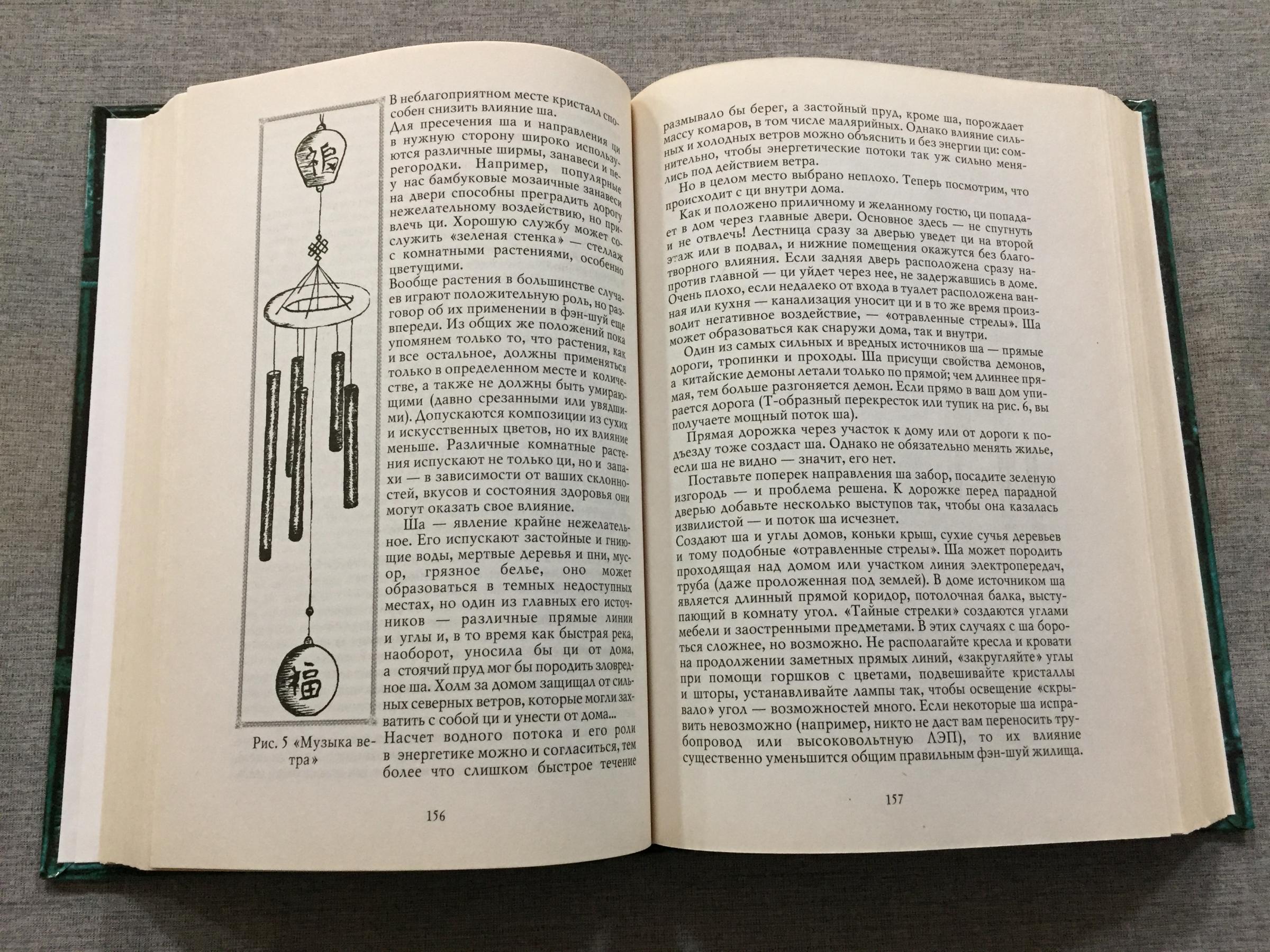 福

福

Рис. 5 «Музыка ветра»

В неблагоприятном месте кристалл способен снизить влияние ша.

Для пресечения ша и направления ци в нужную сторону широко используются различные ширмы, занавеси и перегородки. Например, популярные у нас бамбуковые мозаичные занавеси на двери способны преградить дорогу нежелательному воздействию, но привлечь ци. Хорошую службу может сослужить «зеленая стенка» — стеллаж с комнатными растениями, особенно цветущими.

Вообще растения в большинстве случаев играют положительную роль, но разговор об их применении в фэн-шуй еще впереди. Из общих же положений пока упомянем только то, что растения, как и все остальное, должны применяться только в определенном месте и количестве, а также не должны быть умирающими (давно срезанными или увядшими). Допускаются композиции из сухих и искусственных цветов, но их влияние меньше. Различные комнатные растения испускают не только ци, но и запахи — в зависимости от ваших склонностей, вкусов и состояния здоровья они могут оказать свое влияние.

Ша — явление крайне нежелательное. Его испускают застойные и гниющие воды, мертвые деревья и пни, мусор, грязное белье, оно может образоваться в темных недоступных местах, но один из главных его источников — различные прямые линии и углы и, в то время как быстрая река, наоборот, уносила бы ци от дома, а стоячий пруд мог бы породить зловредное ша. Холм за домом защищал от сильных северных ветров, которые могли захватить с собой ци и унести от дома... Насчет водного потока и его роли в энергетике можно и согласиться, тем более что слишком быстрое течение

156

размывало бы берег, а застойный пруд, кроме ша, порождает массу комаров, в том числе малярийных. Однако влияние сильных и холодных ветров можно объяснить и без энергии ци: сомнительно, чтобы энергетические потоки так уж сильно менялись под действием ветра.

Но в целом место выбрано неплохо. Теперь посмотрим, что происходит с ци внутри дома.

Как и положено приличному и желанному гостю, ци попадает в дом через главные двери. Основное здесь — не спугнуть и не отвлечь! Лестница сразу за дверью уведет ци на второй этаж или в подвал, и нижние помещения окажутся без благотворного влияния. Если задняя дверь расположена сразу напротив главной — ци уйдет через нее, не задержавшись в доме. Очень плохо, если недалеко от входа в туалет расположена ванная или кухня — канализация уносит ци и в то же время производит негативное воздействие, — «отравленные стрелы». Ша может образоваться как снаружи дома, так и внутри.

Один из самых сильных и вредных источников ша — прямые дороги, тропинки и проходы. Ша присущи свойства демонов, а китайские демоны летали только по прямой; чем длиннее прямая, тем больше разгоняется демон. Если прямо в ваш дом упирается дорога (Т-образный перекресток или тупик на рис. 6, вы получаете мощный поток ша).

Прямая дорожка через участок к дому или от дороги к подъезду тоже создаст ша. Однако не обязательно менять жилье, если ша не видно — значит, его нет.

Поставьте поперек направления ша забор, посадите зеленую изгородь — и проблема решена. К дорожке перед парадной дверью добавьте несколько выступов так, чтобы она казалась извилистой — и поток ша исчезнет.

Создают ша и углы домов, коньки крыш, сухие сучья деревьев и тому подобные «отравленные стрелы». Ша может породить проходящая над домом или участком линия электропередач, труба (даже проложенная под землей). В доме источником ша является длинный прямой коридор, потолочная балка, выступающий в комнату угол. «Тайные стрелки» создаются углами мебели и заостренными предметами. В этих случаях с ша бороться сложнее, но возможно. Не располагайте кресла и кровати на продолжении заметных прямых линий, «закругляйте» углы при помощи горшков с цветами, подвешивайте кристаллы и шторы, устанавливайте лампы так, чтобы освещение «скрывало» угол — возможностей много. Если некоторые ша исправить невозможно (например, никто не даст вам переносить трубопровод или высоковольтную ЛЭП), то их влияние существенно уменьшится общим правильным фэн-шуй жилища.

157